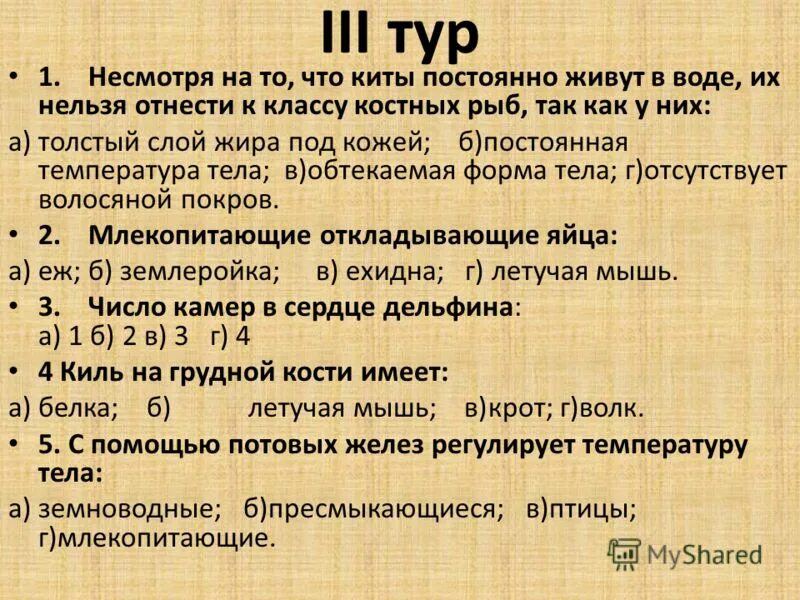 III тур

• 1. Несмотря на то, что киты постоянно живут в воде, их нельзя отнести к классу костных рыб, так как у них:

а) толстый слой жира под кожей; б)постоянная температура тела; в)обтекаемая форма тела; г)отсутствует волосяной покров.

• 2. Млекопитающие откладывающие яйца:

а) еж; б) землеройка; в) ехидна; г) летучая мышь.

• 3. Число камер в сердце дельфина: а) 1 б) 2 в) 3 г) 4

• 4 Киль на грудной кости имеет:

а) белка; б) летучая мышь; в)крот; г)волк.

• 5. С помощью потовых желез регулирует температуру тела:

а) земноводные; б)пресмыкающиеся; в)птицы; г)млекопитающие.

MyShared